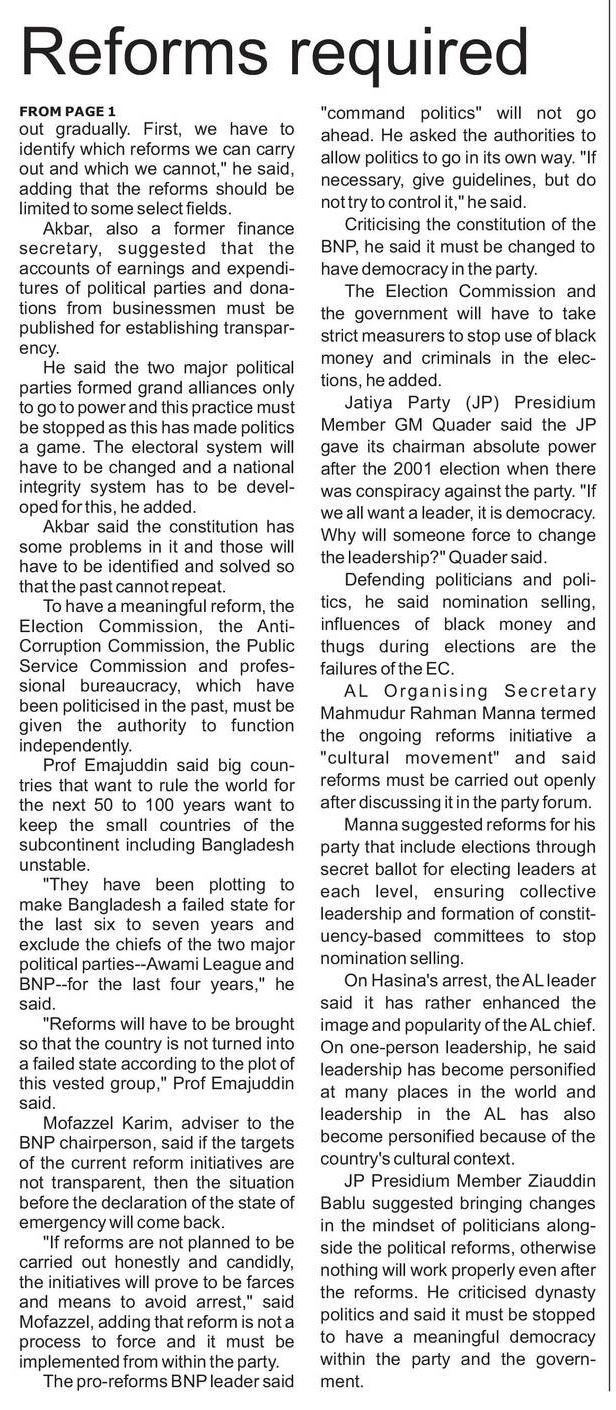 Reforms required

FROM PAGE 1

out gradually. First, we have to identify which reforms we can carry out and which we cannot," he said, adding that the reforms should be limited to some select fields.

Akbar, also a former finance secretary, suggested that the accounts of earnings and expenditures of political parties and donations from businessmen must be published for establishing transparency.

He said the two major political parties formed grand alliances only to go to power and this practice must be stopped as this has made politics a game. The electoral system will have to be changed and a national integrity system has to be developed for this, he added.

Akbar said the constitution has some problems in it and those will have to be identified and solved so that the past cannot repeat.

To have a meaningful reform, the Election Commission, the Anti-Corruption Commission, the Public Service Commission and professional bureaucracy, which have been politicised in the past, must be given the authority to function independently.

Prof Emajuddin said big countries that want to rule the world for the next 50 to 100 years want to keep the small countries of the subcontinent including Bangladesh unstable.

"They have been plotting to make Bangladesh a failed state for the last six to seven years and exclude the chiefs of the two major political parties--Awami League and BNP--for the last four years," he said.

"Reforms will have to be brought so that the country is not turned into a failed state according to the plot of this vested group," Prof Emajuddin said.

Mofazzel Karim, adviser to the BNP chairperson, said if the targets of the current reform initiatives are not transparent, then the situation before the declaration of the state of emergency will come back.

"If reforms are not planned to be carried out honestly and candidly, the initiatives will prove to be farces and means to avoid arrest," said Mofazzel, adding that reform is not a process to force and it must be implemented from within the party.

The pro-reforms BNP leader said "command politics" will not go ahead. He asked the authorities to allow politics to go in its own way. "If necessary, give guidelines, but do not try to control it," he said.

Criticising the constitution of the BNP, he said it must be changed to have democracy in the party.

The Election Commission and the government will have to take strict measurers to stop use of black money and criminals in the elections, he added.

Jatiya Party (JP) Presidium Member GM Quader said the JP gave its chairman absolute power after the 2001 election when there was conspiracy against the party. "If we all want a leader, it is democracy. Why will someone force to change the leadership?" Quader said.

Defending politicians and politics, he said nomination selling, influences of black money and thugs during elections are the failures of the EC.

AL Organising Secretary Mahmudur Rahman Manna termed the ongoing reforms initiative a "cultural movement" and said reforms must be carried out openly after discussing it in the party forum.

Manna suggested reforms for his party that include elections through secret ballot for electing leaders at each level, ensuring collective leadership and formation of constituency-based committees to stop nomination selling.

On Hasina's arrest, the AL leader said it has rather enhanced the image and popularity of the AL chief. On one-person leadership, he said leadership has become personified at many places in the world and leadership in the AL has also become personified because of the country's cultural context.

JP Presidium Member Ziauddin Bablu suggested bringing changes in the mindset of politicians alongside the political reforms, otherwise nothing will work properly even after the reforms. He criticised dynasty politics and said it must be stopped to have a meaningful democracy within the party and the government.